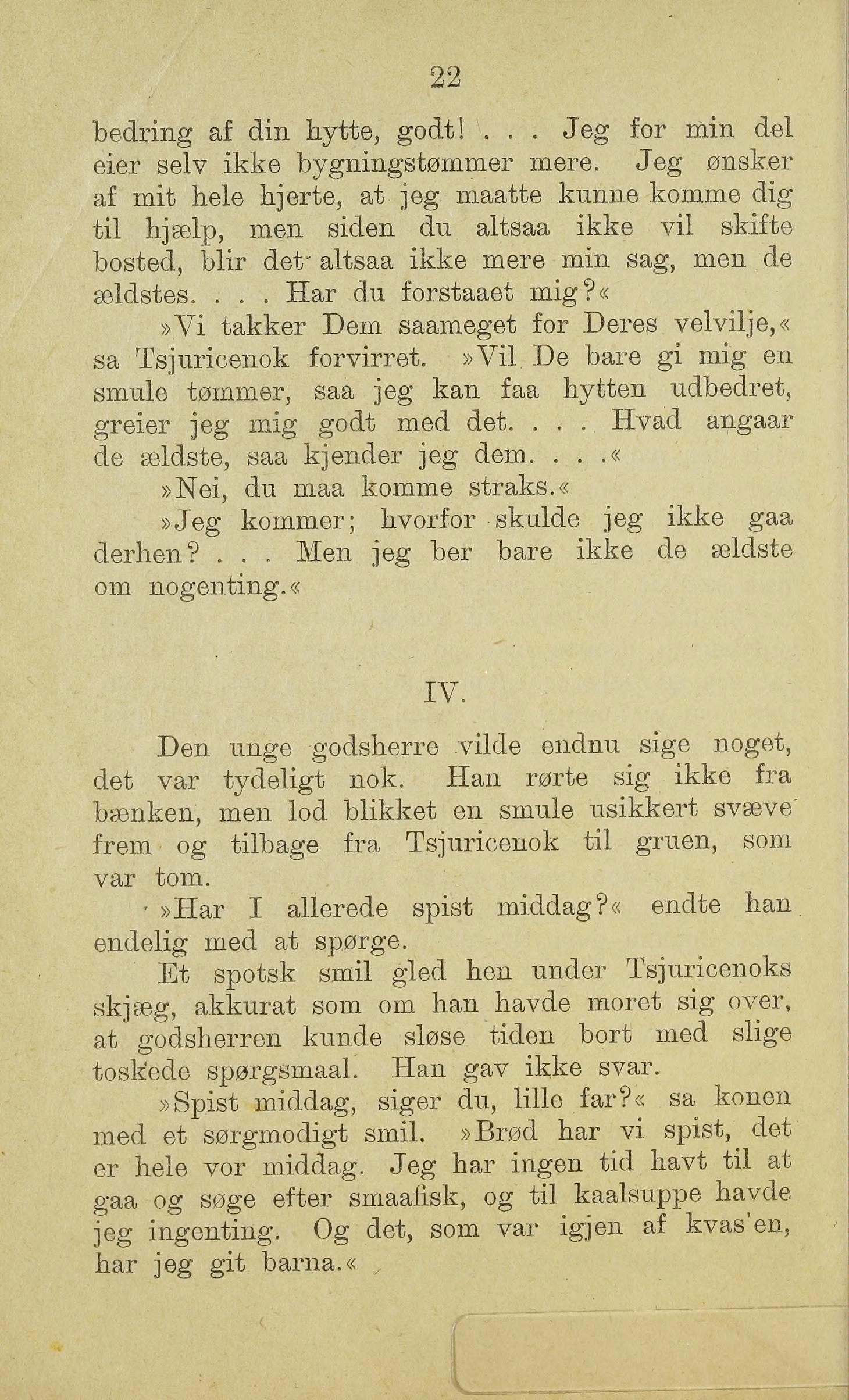 22

bedring af din hytte, godt! . . . Jeg for min del eier selv ikke bygningstømmer mere. Jeg ønsker af mit hele hjerte, at jeg maatte kunne komme dig til hjælp, men siden du altsaa ikke vil skifte bosted, blir det altsaa ikke mere min sag, men de ældstes. . . . Har du forstaaet mig?«

»Vi takker Dem saameget for Deres velvilje,« sa Tsjuricenok forvirret. »Vil De bare gi mig en smule tømmer, saa jeg kan faa hytten udbedret, greier jeg mig godt med det. . . . Hvad angaar de ældste, saa kjender jeg dem. . . .«

»Nei, du maa komme straks.«

»Jeg kommer; hvorfor skulde jeg ikke gaa derhen? . . . Men jeg ber bare ikke de ældste om nogenting.«

IV.

Den unge godsherre vilde endnu sige noget, det var tydeligt nok. Han rørte sig ikke fra bænken, men lod blikket en smule usikkert svæve frem og tilbage fra Tsjuricenok til gruen, som var tom.

»Har I allerede spist middag?« endte han endelig med at spørge.

Et spotsk smil gled hen under Tsjuricenoks skjæg, akkurat som om han havde moret sig over, at godsherren kunde sløse tiden bort med slige toskede spørgsmaal. Han gav ikke svar.

»Spist middag, siger du, lille far?« sa konen med et sørgmodigt smil. »Brød har vi spist, det er hele vor middag. Jeg har ingen tid havt til at gaa og søge efter smaafisk, og til kaalsuppe havde jeg ingenting. Og det, som var igjen af kvas'en, har jeg git barna.«